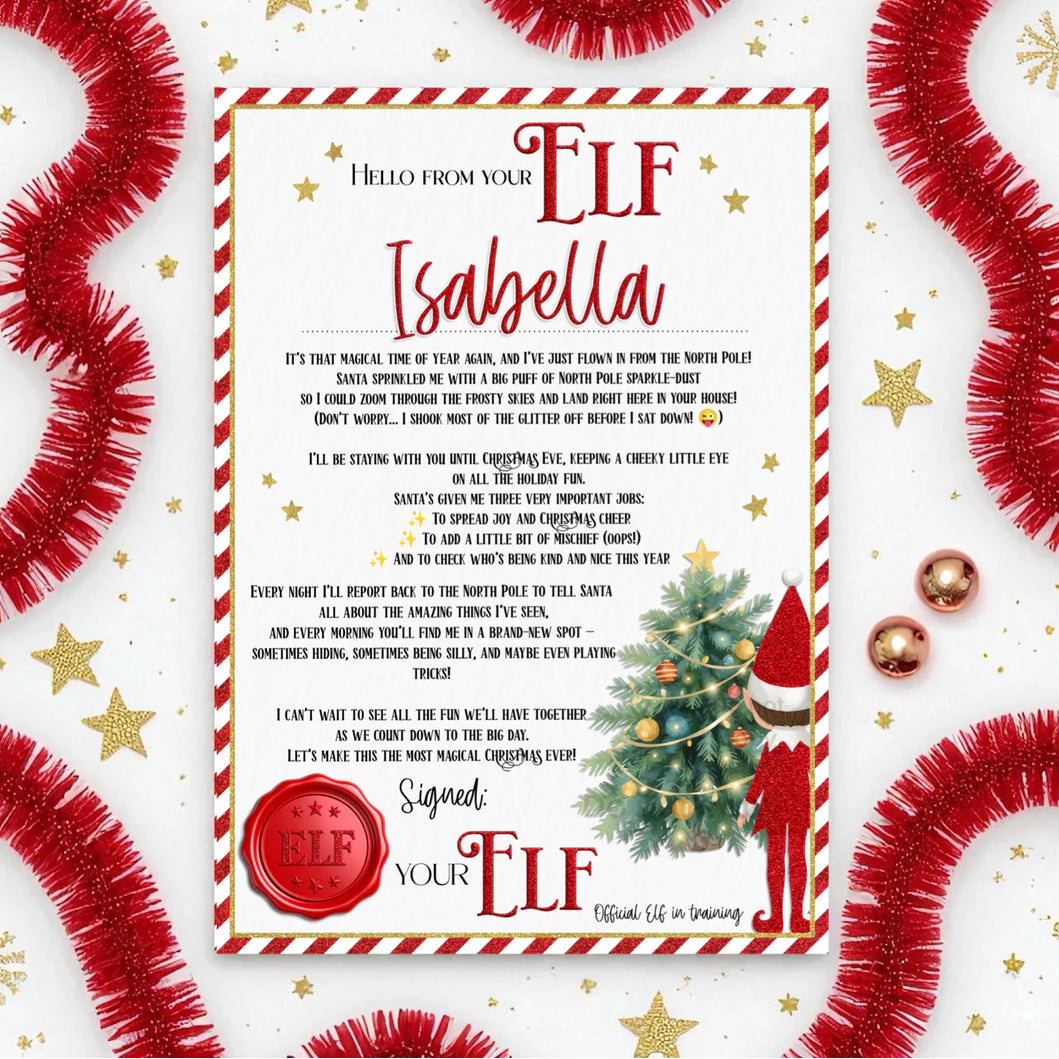 Hello from your Elf

Isabella

It's that magical time of year again, and I've just flown in from the North Pole! Santa sprinkled me with a big puff of North Pole sparkle-dust so I could zoom through the frosty skies and land right here in your house! (Don't worry... I shook most of the glitter off before I sat down! 😜)

I'll be staying with you until Christmas Eve, keeping a cheeky little eye on all the holiday fun. Santa's given me three very important jobs:
✨ To spread joy and Christmas cheer
✨ To add a little bit of mischief (oops!)
✨ And to check who's being kind and nice this year

Every night I'll report back to the North Pole to tell Santa all about the amazing things I've seen, and every morning you'll find me in a brand-new spot – sometimes hiding, sometimes being silly, and maybe even playing tricks!

I can't wait to see all the fun we'll have together as we count down to the big day. Let's make this the most magical Christmas ever!

Signed:

ELF

your Elf

Official Elf in training